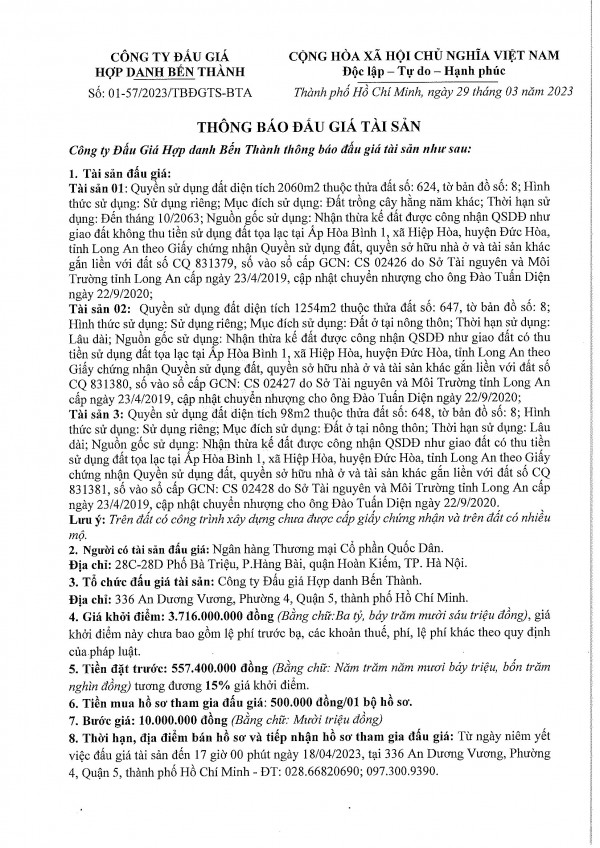 CÔNG TY ĐẤU GIÁ HỢP DANH BẾN THÀNH
Số: 01-57/2023/TBĐGTS-BTA

CỘNG HÒA XÃ HỘI CHỦ NGHĨA VIỆT NAM
Độc lập – Tự do – Hạnh phúc
Thành phố Hồ Chí Minh, ngày 29 tháng 03 năm 2023

THÔNG BÁO ĐẤU GIÁ TÀI SẢN

Công ty Đấu Giá Hợp danh Bến Thành thông báo đấu giá tài sản như sau:

1. Tài sản đấu giá:
Tài sản 01: Quyền sử dụng đất diện tích 2060m2 thuộc thửa đất số: 624, tờ bản đồ số: 8; Hình thức sử dụng: Sử dụng riêng; Mục đích sử dụng: Đất trồng cây hằng năm khác; Thời hạn sử dụng: Đến tháng 10/2063; Nguồn gốc sử dụng: Nhận thừa kế đất được công nhận QSDĐ như giao đất không thu tiền sử dụng đất tọa lạc tại Ấp Hòa Bình 1, xã Hiệp Hòa, huyện Đức Hòa, tỉnh Long An theo Giấy chứng nhận Quyền sử dụng đất, quyền sở hữu nhà ở và tài sản khác gắn liền với đất số CQ 831379, số vào sổ cấp GCN: CS 02426 do Sở Tài nguyên và Môi Trường tỉnh Long An cấp ngày 23/4/2019, cập nhật chuyển nhượng cho ông Đào Tuấn Diện ngày 22/9/2020;
Tài sản 02: Quyền sử dụng đất diện tích 1254m2 thuộc thửa đất số: 647, tờ bản đồ số: 8; Hình thức sử dụng: Sử dụng riêng; Mục đích sử dụng: Đất ở tại nông thôn; Thời hạn sử dụng: Lâu dài; Nguồn gốc sử dụng: Nhận thừa kế đất được công nhận QSDĐ như giao đất có thu tiền sử dụng đất tọa lạc tại Ấp Hòa Bình 1, xã Hiệp Hòa, huyện Đức Hòa, tỉnh Long An theo Giấy chứng nhận Quyền sử dụng đất, quyền sở hữu nhà ở và tài sản khác gắn liền với đất số CQ 831380, số vào sổ cấp GCN: CS 02427 do Sở Tài nguyên và Môi Trường tỉnh Long An cấp ngày 23/4/2019, cập nhật chuyển nhượng cho ông Đào Tuấn Diện ngày 22/9/2020;
Tài sản 3: Quyền sử dụng đất diện tích 98m2 thuộc thửa đất số: 648, tờ bản đồ số: 8; Hình thức sử dụng: Sử dụng riêng; Mục đích sử dụng: Đất ở tại nông thôn; Thời hạn sử dụng: Lâu dài; Nguồn gốc sử dụng: Nhận thừa kế đất được công nhận QSDĐ như giao đất có thu tiền sử dụng đất tọa lạc tại Ấp Hòa Bình 1, xã Hiệp Hòa, huyện Đức Hòa, tỉnh Long An theo Giấy chứng nhận Quyền sử dụng đất, quyền sở hữu nhà ở và tài sản khác gắn liền với đất số CQ 831381, số vào sổ cấp GCN: CS 02428 do Sở Tài nguyên và Môi Trường tỉnh Long An cấp ngày 23/4/2019, cập nhật chuyển nhượng cho ông Đào Tuấn Diện ngày 22/9/2020.
Lưu ý: Trên đất có công trình xây dựng chưa được cấp giấy chứng nhận và trên đất có nhiều mộ.
2. Người có tài sản đấu giá: Ngân hàng Thương mại Cổ phần Quốc Dân.
Địa chỉ: 28C-28D Phố Bà Triệu, P.Hàng Bài, quận Hoàn Kiếm, TP. Hà Nội.
3. Tổ chức đấu giá tài sản: Công ty Đấu giá Hợp danh Bến Thành.
Địa chỉ: 336 An Dương Vương, Phường 4, Quận 5, thành phố Hồ Chí Minh.
4. Giá khởi điểm: 3.716.000.000 đồng (Bằng chữ:Ba tỷ, bảy trăm mười sáu triệu đồng), giá khởi điểm này chưa bao gồm lệ phí trước bạ, các khoản thuế, phí, lệ phí khác theo quy định của pháp luật.
5. Tiền đặt trước: 557.400.000 đồng (Bằng chữ: Năm trăm năm mươi bảy triệu, bốn trăm nghìn đồng) tương đương 15% giá khởi điểm.
6. Tiền mua hồ sơ tham gia đấu giá: 500.000 đồng/01 bộ hồ sơ.
7. Bước giá: 10.000.000 đồng (Bằng chữ: Mười triệu đồng)
8. Thời hạn, địa điểm bán hồ sơ và tiếp nhận hồ sơ tham gia đấu giá: Từ ngày niêm yết việc đấu giá tài sản đến 17 giờ 00 phút ngày 18/04/2023, tại 336 An Dương Vương, Phường 4, Quận 5, thành phố Hồ Chí Minh - ĐT: 028.66820690; 097.300.9390.